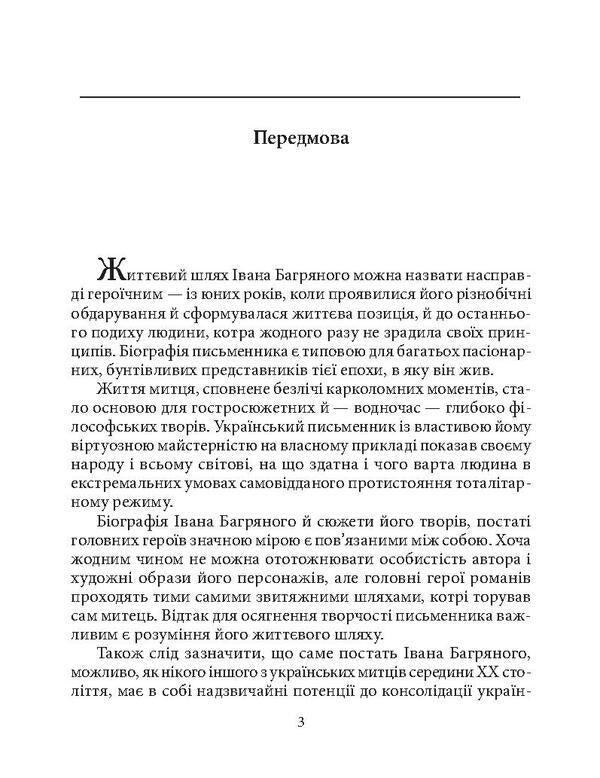 Передмова

Життєвий шлях Івана Багряного можна назвати насправді героїчним — із юних років, коли проявилися його різнобічні обдарування й сформувалася життєва позиція, й до останнього подиху людини, котра жодного разу не зрадила своїх принципів. Біографія письменника є типовою для багатьох пасіонарних, бунтівливих представників тієї епохи, в яку він жив.

Життя митця, сповнене безлічі карколомних моментів, стало основою для гостросюжетних й — водночас — глибоко філософських творів. Український письменник із властивою йому віртуозною майстерністю на власному прикладі показав своєму народу і всьому світові, на що здатна і чого варта людина в екстремальних умовах самовідданого протистояння тоталітарному режиму.

Біографія Івана Багряного й сюжети його творів, постаті головних героїв значною мірою є пов'язаними між собою. Хоча жодним чином не можна ототожнювати особистість автора і художні образи його персонажів, але головні герої романів проходять тими самими звитяжними шляхами, котрі торував сам митець. Відтак для осягнення творчості письменника важливим є розуміння його життєвого шляху.

Також слід зазначити, що саме постать Івана Багряного, можливо, як нікого іншого з українських митців середини XX століття, має в собі надзвичайні потенції до консолідації україн-

3